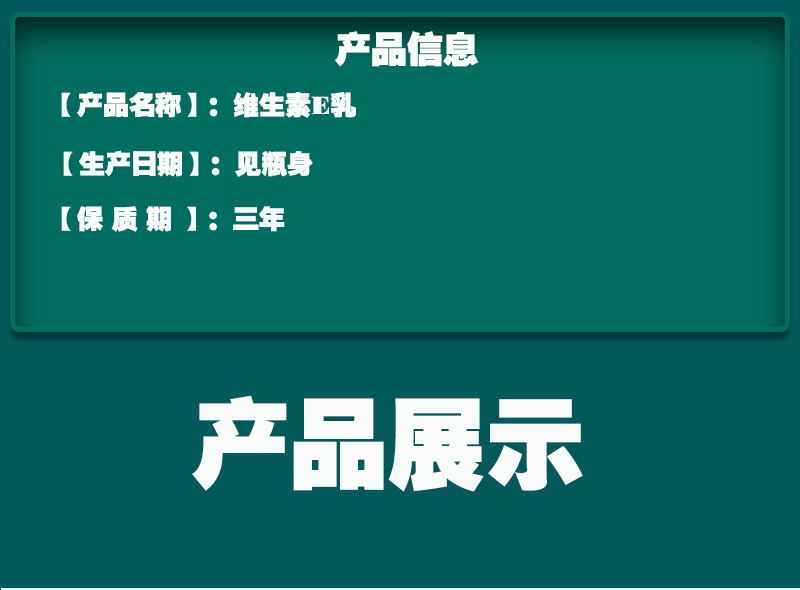 产品信息

【产品名称】：维生素E乳

【生产日期】：见瓶身

【保 质 期 】：三年

产品展示